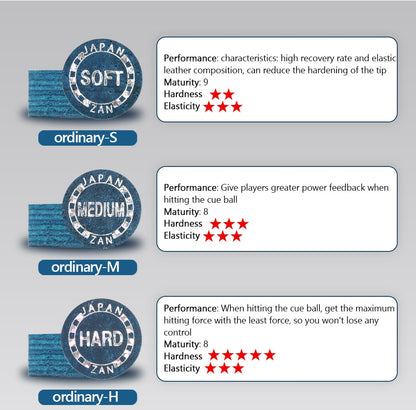 JAPAN
SOFT
ZAN

ordinary-S

Performance: characteristics: high recovery rate and elastic leather composition, can reduce the hardening of the tip
Maturity: 9
Hardness ★★
Elasticity ★★★

JAPAN
MEDIUM
ZAN

ordinary-M

Performance: Give players greater power feedback when hitting the cue ball
Maturity: 8
Hardness ★★★
Elasticity ★★★

JAPAN
HARD
ZAN

ordinary-H

Performance: When hitting the cue ball, get the maximum hitting force with the least force, so you won't lose any control
Maturity: 8
Hardness ★★★★★
Elasticity ★★★